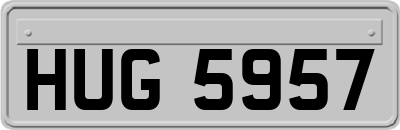 HUG 5957